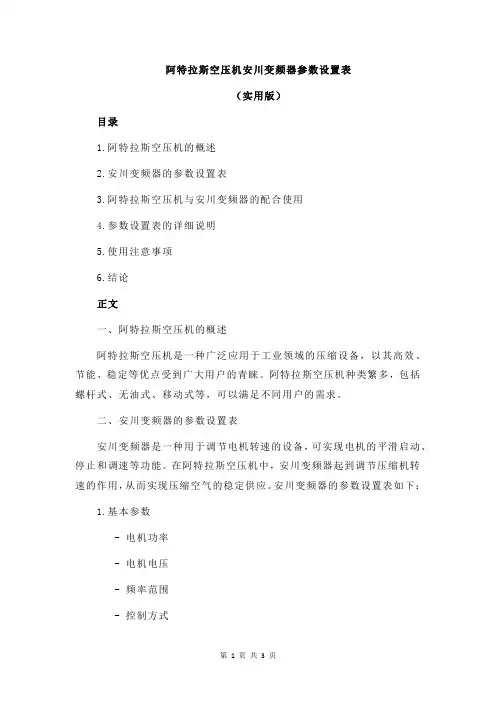 阿特拉斯空压机安川变频器参数设置表

（实用版）

目录

1.阿特拉斯空压机的概述

2.安川变频器的参数设置表

3.阿特拉斯空压机与安川变频器的配合使用

4.参数设置表的详细说明

5.使用注意事项

6.结论

正文

一、阿特拉斯空压机的概述

阿特拉斯空压机是一种广泛应用于工业领域的压缩设备，以其高效、节能、稳定等优点受到广大用户的青睐。阿特拉斯空压机种类繁多，包括螺杆式、无油式、移动式等，可以满足不同用户的需求。

二、安川变频器的参数设置表

安川变频器是一种用于调节电机转速的设备，可实现电机的平滑启动、停止和调速等功能。在阿特拉斯空压机中，安川变频器起到调节压缩机转速的作用，从而实现压缩空气的稳定供应。安川变频器的参数设置表如下：

1.基本参数

- 电机功率

- 电机电压

- 频率范围

- 控制方式

第 1 页 共 3 页